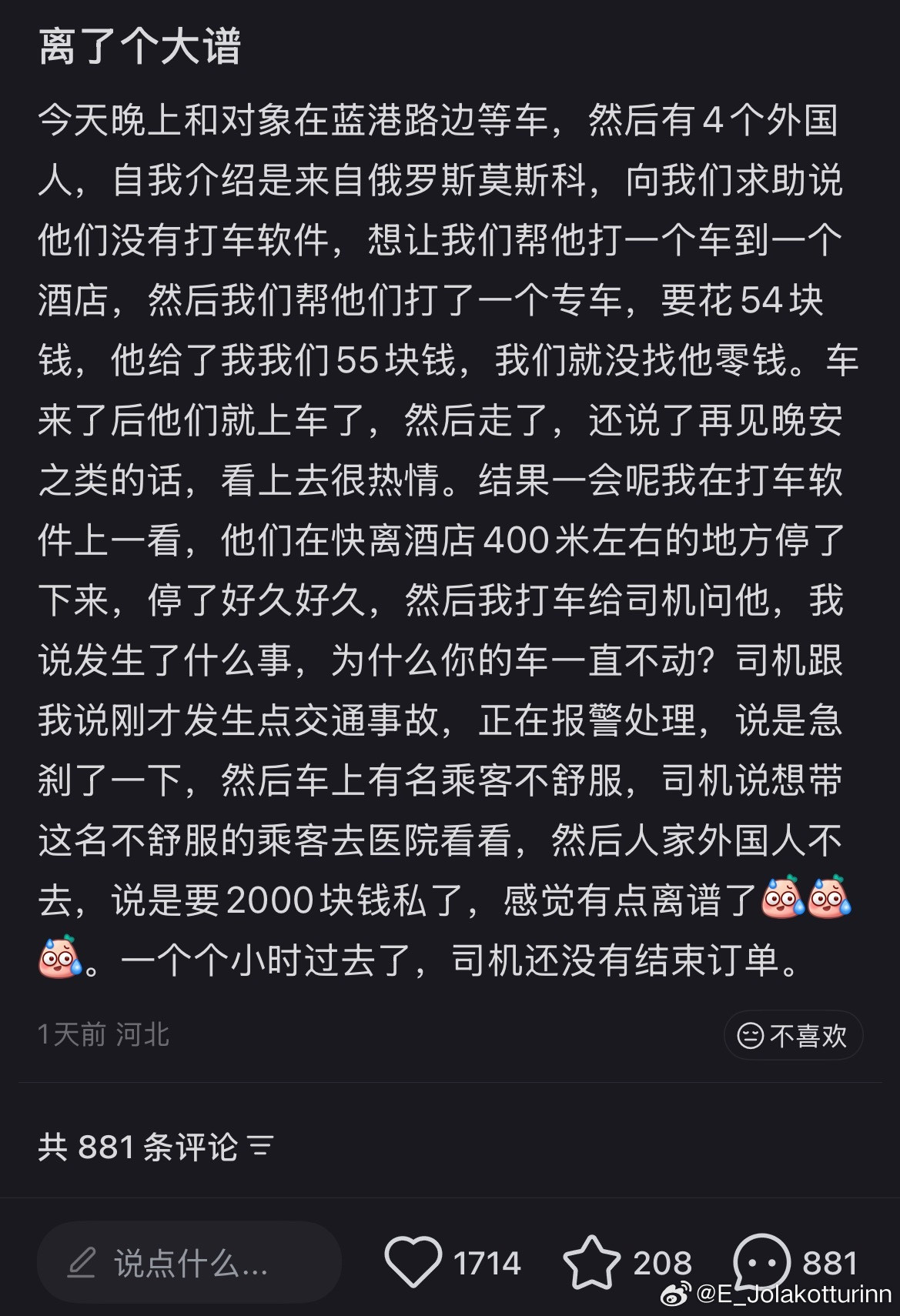 离了个大谱

今天晚上和对象在蓝港路边等车，然后有4个外国人，自我介绍是来自俄罗斯莫斯科，向我们求助说他们没有打车软件，想让我们帮他打一个车到一个酒店，然后我们帮他们打了一个专车，要花54块钱，他给了我我们55块钱，我们就没找他零钱。车来了后他们就上车了，然后走了，还说了再见晚安之类的话，看上去很热情。结果一会呢我在打车软件上一看，他们在快离酒店400米左右的地方停了下来，停了好久好久，然后我打车给司机问他，我说发生了什么事，为什么你的车一直不动？司机跟我说刚才发生点交通事故，正在报警处理，说是急刹了一下，然后车上有名乘客不舒服，司机说想带这名不舒服的乘客去医院看看，然后人家外国人不去，说是要2000块钱私了，感觉有点离谱了。一个个小时过去了，司机还没有结束订单。

1天前 河北

不喜欢

共 881 条评论

说点什么...

1714 208 881

@E_Jolakotturinn